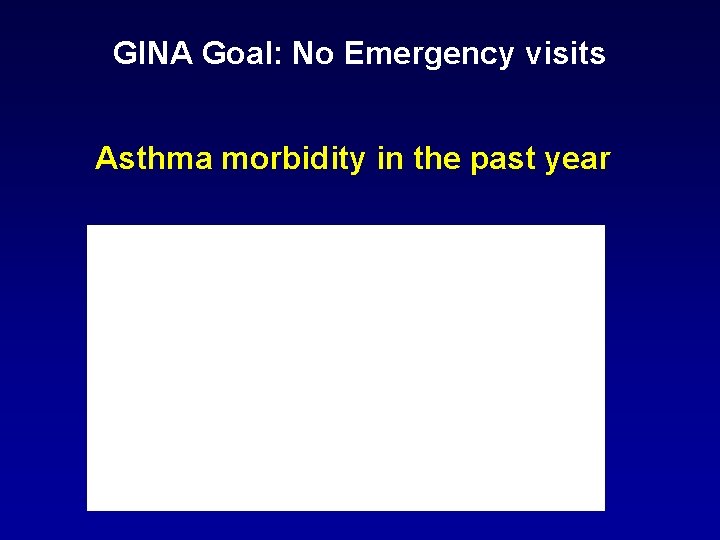 GINA Goal: No Emergency visits

Asthma morbidity in the past year